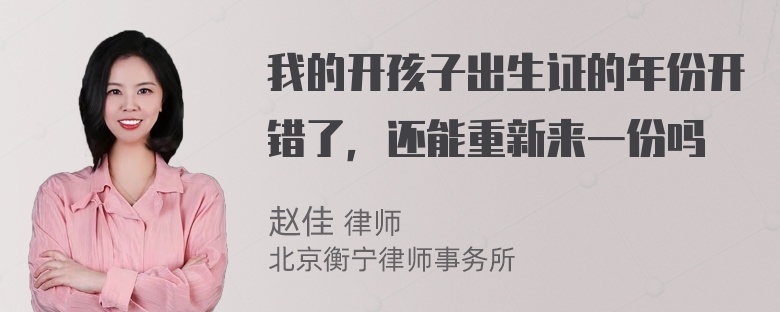 我的开孩子出生证的年份开错了，还能重新来一份吗

赵佳 律师
北京衡宁律师事务所